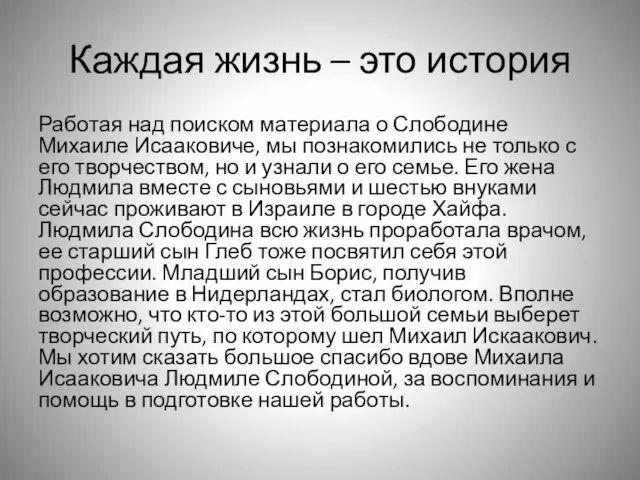 Каждая жизнь – это история

Работая над поиском материала о Слободине Михаиле Исааковиче, мы познакомились не только с его творчеством, но и узнали о его семье. Его жена Людмила вместе с сыновьями и шестью внуками сейчас проживают в Израиле в городе Хайфа. Людмила Слободина всю жизнь проработала врачом, ее старший сын Глеб тоже посвятил себя этой профессии. Младший сын Борис, получив образование в Нидерландах, стал биологом. Вполне возможно, что кто-то из этой большой семьи выберет творческий путь, по которому шел Михаил Искаакович. Мы хотим сказать большое спасибо вдове Михаила Исааковича Людмиле Слободиной, за воспоминания и помощь в подготовке нашей работы.